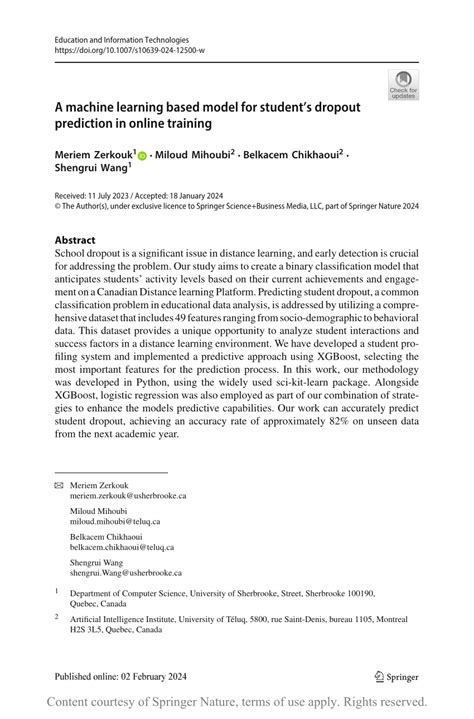 Education and Information Technologies
https://doi.org/10.1007/s10639-024-12500-w

Check for updates

A machine learning based model for student's dropout prediction in online training

Meriem Zerkouk$^1$ · Miloud Mihoubi$^2$ · Belkacem Chikhaoui$^2$ · Shengrui Wang$^1$

Received: 11 July 2023 / Accepted: 18 January 2024
© The Author(s), under exclusive licence to Springer Science+Business Media, LLC, part of Springer Nature 2024

Abstract
School dropout is a significant issue in distance learning, and early detection is crucial for addressing the problem. Our study aims to create a binary classification model that anticipates students' activity levels based on their current achievements and engagement on a Canadian Distance learning Platform. Predicting student dropout, a common classification problem in educational data analysis, is addressed by utilizing a comprehensive dataset that includes 49 features ranging from socio-demographic to behavioral data. This dataset provides a unique opportunity to analyze student interactions and success factors in a distance learning environment. We have developed a student profiling system and implemented a predictive approach using XGBoost, selecting the most important features for the prediction process. In this work, our methodology was developed in Python, using the widely used sci-kit-learn package. Alongside XGBoost, logistic regression was also employed as part of our combination of strategies to enhance the models predictive capabilities. Our work can accurately predict student dropout, achieving an accuracy rate of approximately 82% on unseen data from the next academic year.

Meriem Zerkouk
meriem.zerkouk@usherbrooke.ca

Miloud Mihoubi
miloud.mihoubi@teluq.ca

Belkacem Chikhaoui
belkacem.chikhaoui@teluq.ca

Shengrui Wang
shengrui.Wang@usherbrooke.ca

$^1$ Department of Computer Science, University of Sherbrooke, Street, Sherbrooke 100190, Quebec, Canada

$^2$ Artificial Intelligence Institute, University of Téluq, 5800, rue Saint-Denis, bureau 1105, Montreal H2S 3L5, Quebec, Canada

Published online: 02 February 2024

Springer

Content courtesy of Springer Nature, terms of use apply. Rights reserved.